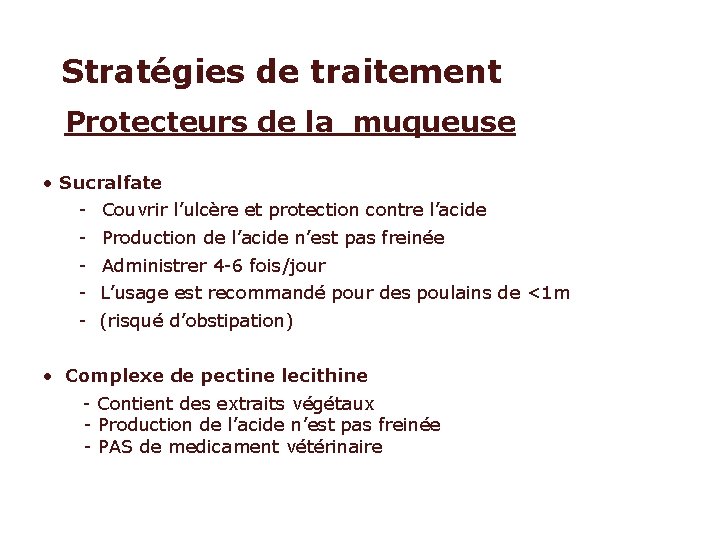 Stratégies de traitement

Protecteurs de la muqueuse

• Sucralfate
- Couvrir l'ulcère et protection contre l'acide
- Production de l'acide n'est pas freinée
- Administrer 4-6 fois/jour
- L'usage est recommandé pour des poulains de <1m
- (risqué d'obstipation)

• Complexe de pectine lecithine
- Contient des extraits végétaux
- Production de l'acide n'est pas freinée
- PAS de medicament vétérinaire